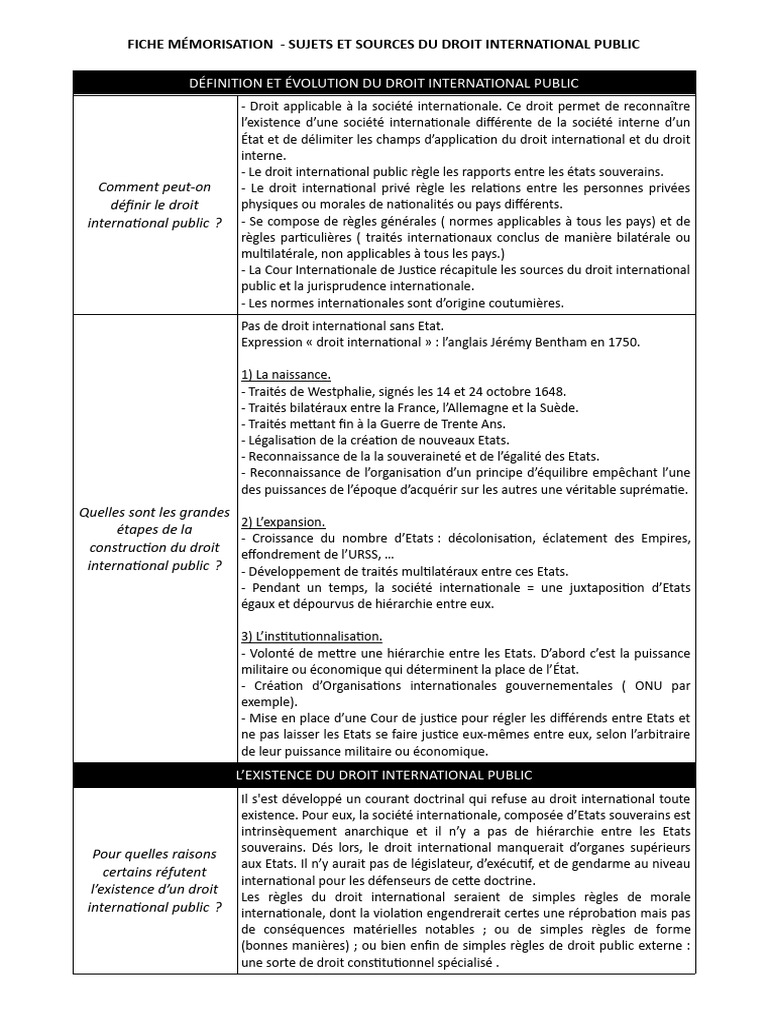 FICHE MÉMORISATION - SUJETS ET SOURCES DU DROIT INTERNATIONAL PUBLIC

| DÉFINITION ET ÉVOLUTION DU DROIT INTERNATIONAL PUBLIC | |
|---|---|
| Comment peut-on définir le droit international public ? | - Droit applicable à la société internationale. Ce droit permet de reconnaître l'existence d'une société internationale différente de la société interne d'un État et de délimiter les champs d'application du droit international et du droit interne.<br>- Le droit international public règle les rapports entre les états souverains.<br>- Le droit international privé règle les relations entre les personnes privées physiques ou morales de nationalités ou pays différents.<br>- Se compose de règles générales ( normes applicables à tous les pays) et de règles particulières ( traités internationaux conclus de manière bilatérale ou multilatérale, non applicables à tous les pays.)<br>- La Cour Internationale de Justice récapitule les sources du droit international public et la jurisprudence internationale.<br>- Les normes internationales sont d'origine coutumières. |
| Quelles sont les grandes étapes de la construction du droit international public ? | Pas de droit international sans Etat.<br>Expression « droit international » : l'anglais Jérémy Bentham en 1750.<br><br>1) La naissance.<br>- Traités de Westphalie, signés les 14 et 24 octobre 1648.<br>- Traités bilatéraux entre la France, l'Allemagne et la Suède.<br>- Traités mettant fin à la Guerre de Trente Ans.<br>- Légalisation de la création de nouveaux Etats.<br>- Reconnaissance de la la souveraineté et de l'égalité des Etats.<br>- Reconnaissance de l'organisation d'un principe d'équilibre empêchant l'une des puissances de l'époque d'acquérir sur les autres une véritable suprématie.<br><br>2) L'expansion.<br>- Croissance du nombre d'Etats : décolonisation, éclatement des Empires, effondrement de l'URSS, …<br>- Développement de traités multilatéraux entre ces Etats.<br>- Pendant un temps, la société internationale = une juxtaposition d'Etats égaux et dépourvus de hiérarchie entre eux.<br><br>3) L'institutionnalisation.<br>- Volonté de mettre une hiérarchie entre les Etats. D'abord c'est la puissance militaire ou économique qui déterminent la place de l'État.<br>- Création d'Organisations internationales gouvernementales ( ONU par exemple).<br>- Mise en place d'une Cour de justice pour régler les différends entre Etats et ne pas laisser les Etats se faire justice eux-mêmes entre eux, selon l'arbitraire de leur puissance militaire ou économique. |
| L'EXISTENCE DU DROIT INTERNATIONAL PUBLIC | |
| Pour quelles raisons certains réfutent l'existence d'un droit international public ? | Il s'est développé un courant doctrinal qui refuse au droit international toute existence. Pour eux, la société internationale, composée d'Etats souverains est intrinsèquement anarchique et il n'y a pas de hiérarchie entre les Etats souverains. Dès lors, le droit international manquerait d'organes supérieurs aux Etats. Il n'y aurait pas de législateur, d'exécutif, et de gendarme au niveau international pour les défenseurs de cette doctrine.<br>Les règles du droit international seraient de simples règles de morale internationale, dont la violation engendrerait certes une réprobation mais pas de conséquences matérielles notables ; ou de simples règles de forme (bonnes manières) ; ou bien enfin de simples règles de droit public externe : une sorte de droit constitutionnel spécialisé . |